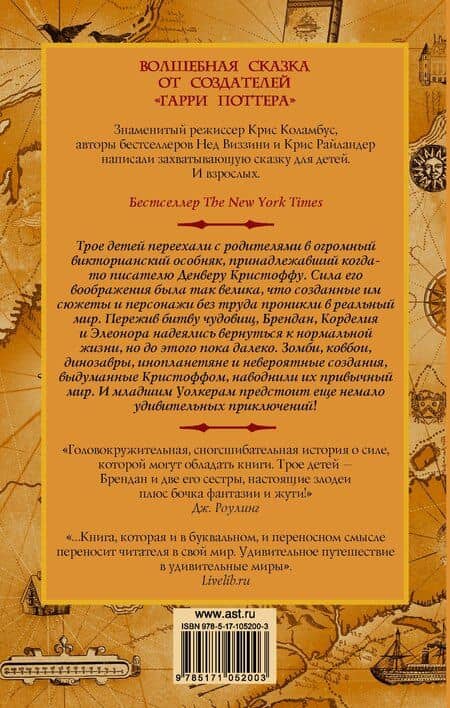 ВОЛШЕБНАЯ СКАЗКА
ОТ СОЗДАТЕЛЕЙ
«ГАРРИ ПОТТЕРА»

Знаменитый режиссер Крис Коламбус, авторы бестселлеров Нед Виззини и Крис Райландер написали захватывающую сказку для детей. И взрослых.

Бестселлер The New York Times

Трое детей переехали с родителями в огромный викторианский особняк, принадлежавший когда-то писателю Денверу Кристоффу. Сила его воображения была так велика, что созданные им сюжеты и персонажи без труда проникли в реальный мир. Пережив битву чудовищ, Брендан, Корделия и Элеонора надеялись вернуться к нормальной жизни, но до этого пока далеко. Зомби, ковбои, динозавры, инопланетяне и невероятные создания, выдуманные Кристоффом, наводнили их привычный мир. И младшим Уолкерам предстоит еще немало удивительных приключений!

«Головокружительная, сногсшибательная история о силе, которой могут обладать книги. Трое детей — Брендан и две его сестры, настоящие злодеи плюс бочка фантазии и жути!»
Дж. Роулинг

«...Книга, которая и в буквальном, и переносном смысле переносит читателя в свой мир. Удивительное путешествие в удивительные миры».
Livelib.ru

www.ast.ru
ISBN 978-5-17-105200-3
9 785171 052003